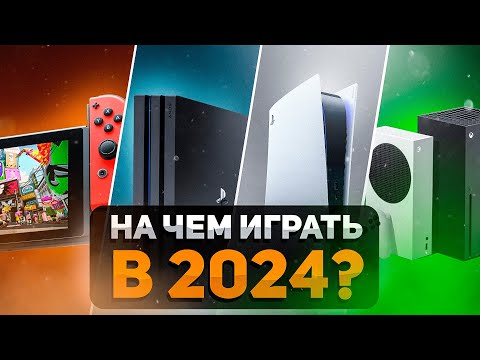 НА ЧЕМ ИГРАТЬ
В 2024?